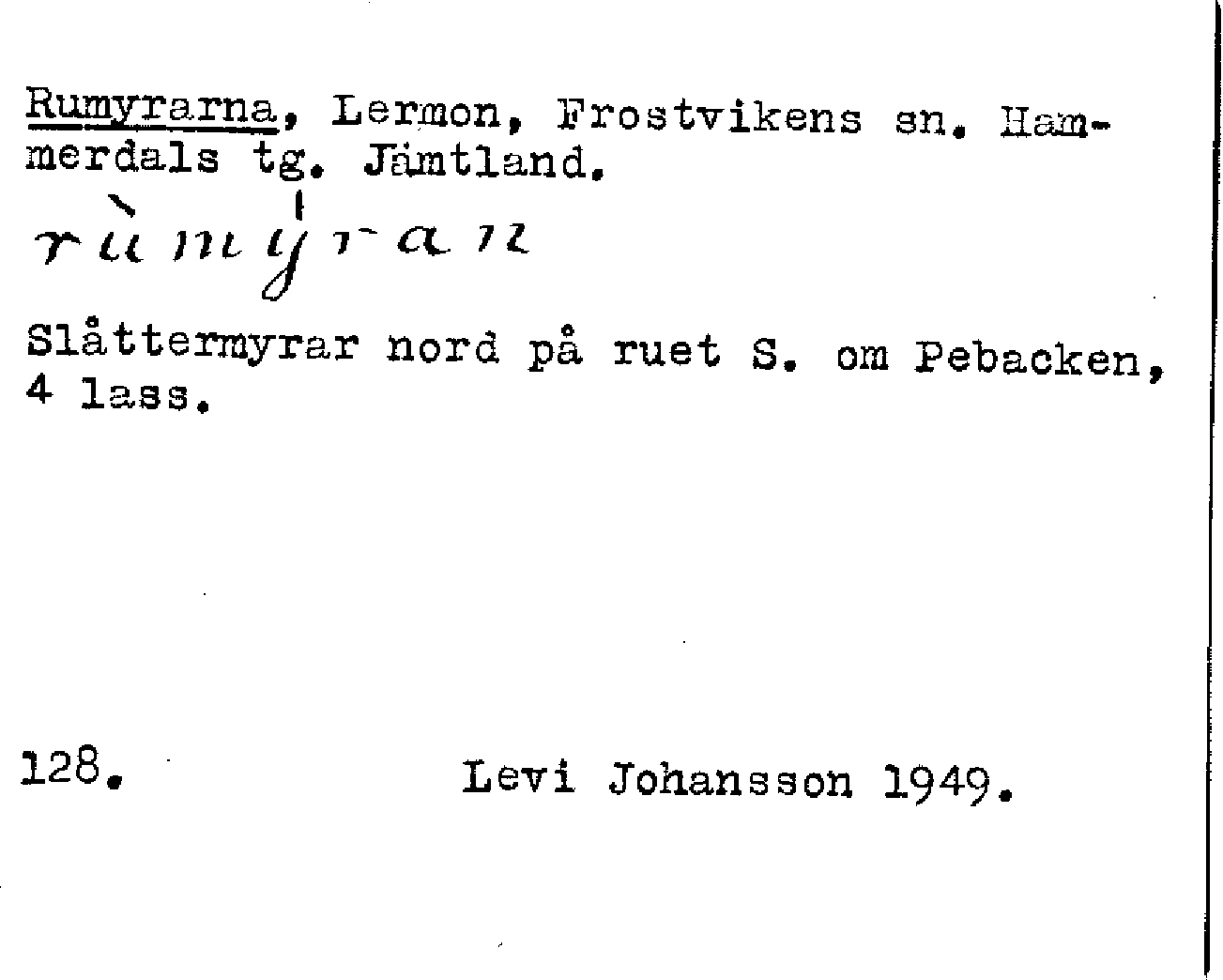 Rumyrarna, Lermon, Frostvikens sn. Hammerdals tg. Jämtland.

rùmýran

Slåttermyrar nord på ruet S. om Pebacken, 4 lass.

128. Levi Johansson 1949.